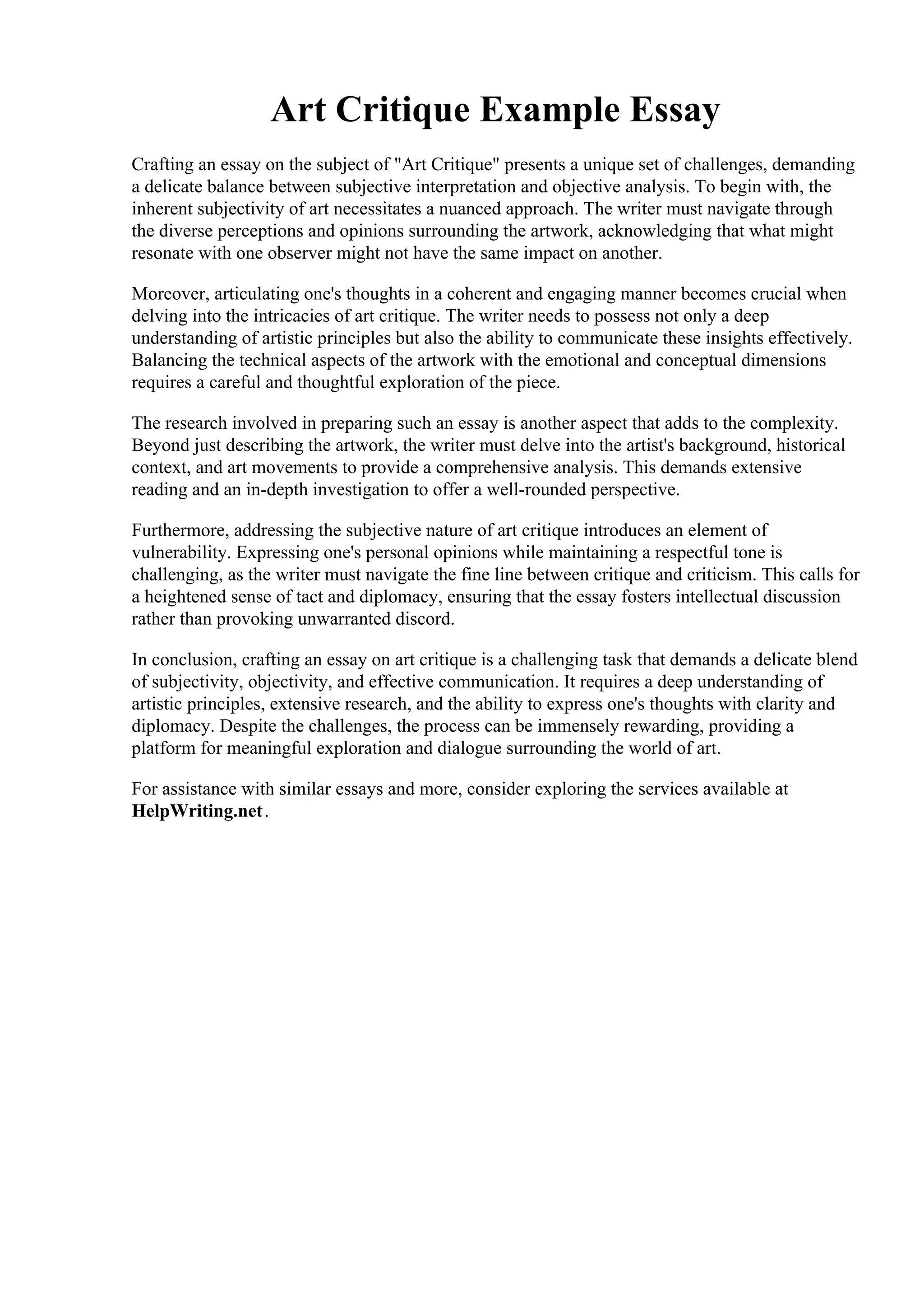 Art Critique Example Essay

Crafting an essay on the subject of "Art Critique" presents a unique set of challenges, demanding a delicate balance between subjective interpretation and objective analysis. To begin with, the inherent subjectivity of art necessitates a nuanced approach. The writer must navigate through the diverse perceptions and opinions surrounding the artwork, acknowledging that what might resonate with one observer might not have the same impact on another.

Moreover, articulating one's thoughts in a coherent and engaging manner becomes crucial when delving into the intricacies of art critique. The writer needs to possess not only a deep understanding of artistic principles but also the ability to communicate these insights effectively. Balancing the technical aspects of the artwork with the emotional and conceptual dimensions requires a careful and thoughtful exploration of the piece.

The research involved in preparing such an essay is another aspect that adds to the complexity. Beyond just describing the artwork, the writer must delve into the artist's background, historical context, and art movements to provide a comprehensive analysis. This demands extensive reading and an in-depth investigation to offer a well-rounded perspective.

Furthermore, addressing the subjective nature of art critique introduces an element of vulnerability. Expressing one's personal opinions while maintaining a respectful tone is challenging, as the writer must navigate the fine line between critique and criticism. This calls for a heightened sense of tact and diplomacy, ensuring that the essay fosters intellectual discussion rather than provoking unwarranted discord.

In conclusion, crafting an essay on art critique is a challenging task that demands a delicate blend of subjectivity, objectivity, and effective communication. It requires a deep understanding of artistic principles, extensive research, and the ability to express one's thoughts with clarity and diplomacy. Despite the challenges, the process can be immensely rewarding, providing a platform for meaningful exploration and dialogue surrounding the world of art.

For assistance with similar essays and more, consider exploring the services available at HelpWriting.net.